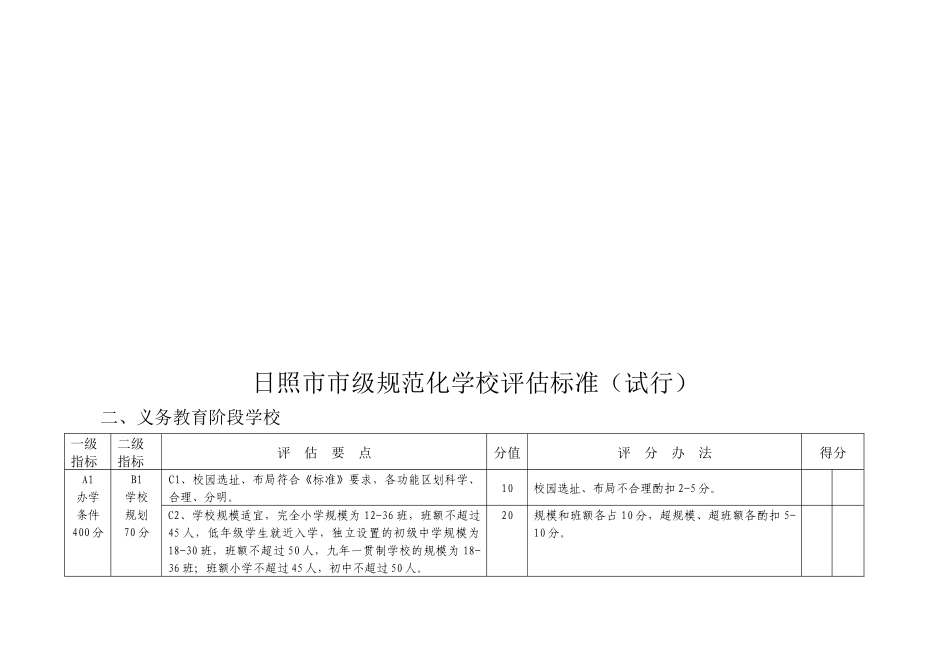 日照市市级规范化学校评估标准（试行）

二、义务教育阶段学校

| 一级指标 | 二级指标 | 评 估 要 点 | 分值 | 评 分 办 法 | 得分 | |
|---|---|---|---|---|---|---|
| A1 办学条件 400分 | B1 学校规划 70分 | C1、校园选址、布局符合《标准》要求，各功能区划科学、合理、分明。 | 10 | 校园选址、布局不合理酌扣2-5分。 | | |
| | | C2、学校规模适宜，完全小学规模为12-36班，班额不超过45人，低年级学生就近入学，独立设置的初级中学规模为18-30班，班额不超过50人，九年一贯制学校的规模为18-36班；班额小学不超过45人，初中不超过50人。 | 20 | 规模和班额各占10分，超规模、超班额各酌扣5-10分。 | | |